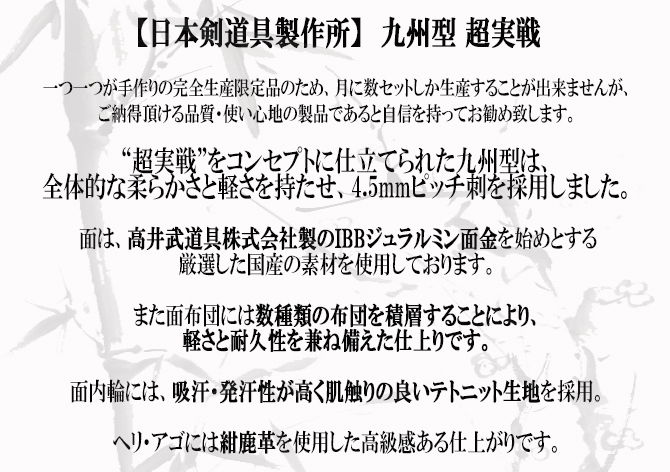 【日本剣道具製作所】 九州型 超実戦

一つ一つが手作りの完全生産限定品のため、月に数セットしか生産することが出来ませんが、ご納得頂ける品質・使い心地の製品であると自信を持ってお勧め致します。

“超実戦”をコンセプトに仕立てられた九州型は、全体的な柔らかさと軽さを持たせ、4.5mmピッチ刺を採用しました。

面は、高井武道具株式会社製のIBBジュラルミン面金を始めとする厳選した国産の素材を使用しております。

また面布団には数種類の布団を積層することにより、軽さと耐久性を兼ね備えた仕上りです。

面内輪には、吸汗・発汗性が高く肌触りの良いテトニット生地を採用。

ヘリ・アゴには紺鹿革を使用した高級感ある仕上がりです。